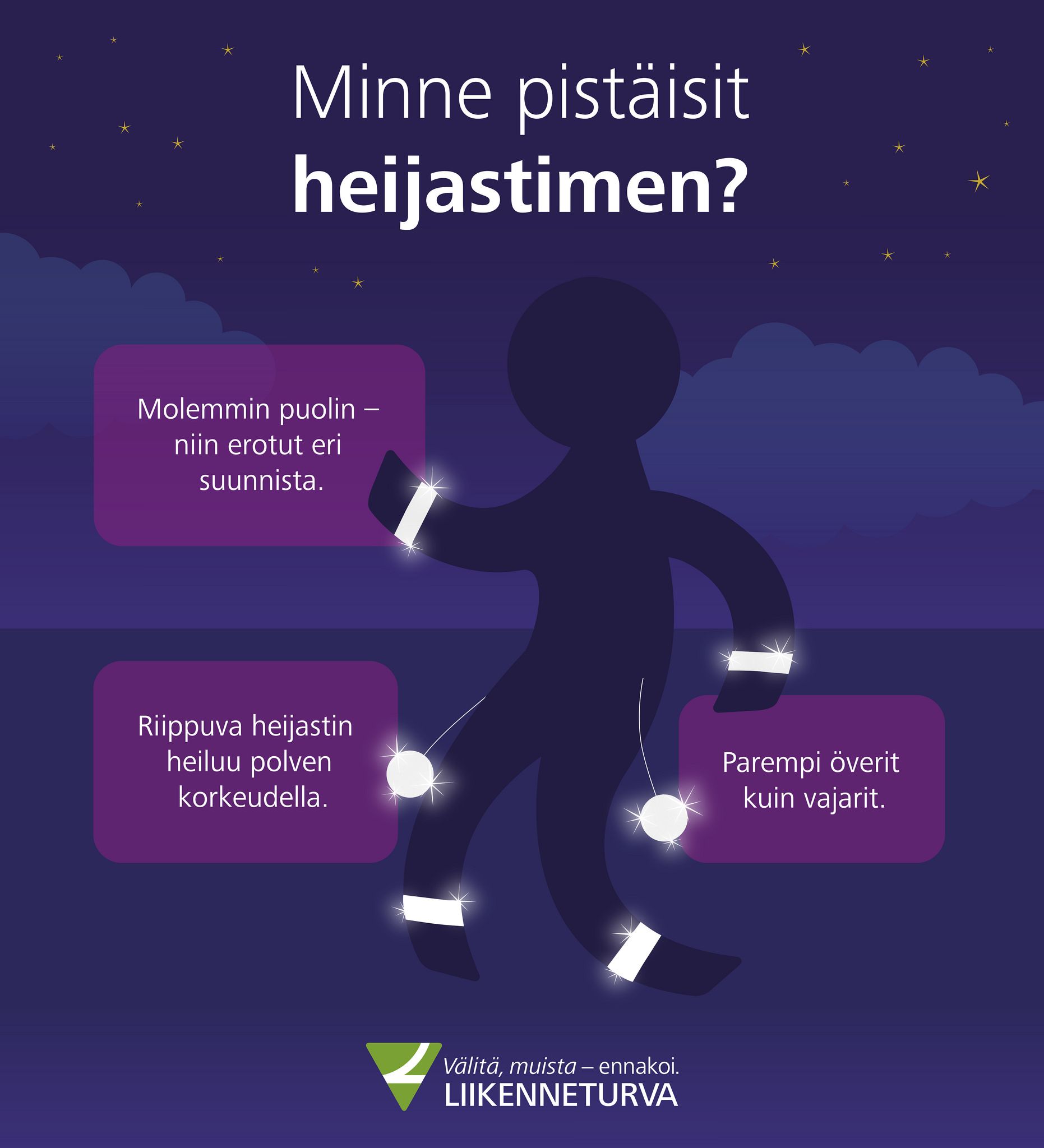 Minne pistäisit
heijastimen?

Molemmin puolin – niin erotut eri suunnista.

Riippuva heijastin heiluu polven korkeudella.

Parempi överit kuin vajarit.

Välitä, muista – ennakoi.
LIIKENNETURVA